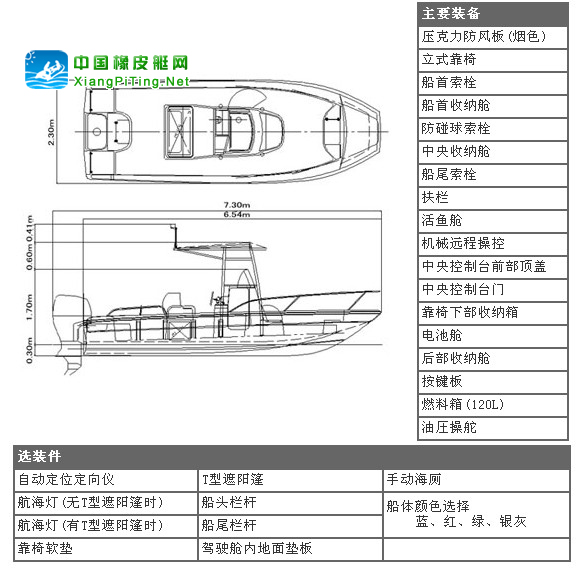 中国橡皮艇网
XiangPiTing.Net

2.30m

7.30m
6.54m

0.41m
0.60m
1.70m
0.30m

| 主要装备 |
|---|
| 压克力防风板(烟色) |
| 立式靠椅 |
| 船首索栓 |
| 船首收纳舱 |
| 防碰球索栓 |
| 中央收纳舱 |
| 船尾索栓 |
| 扶栏 |
| 活鱼舱 |
| 机械远程操控 |
| 中央控制台前部顶盖 |
| 中央控制台门 |
| 靠椅下部收纳箱 |
| 电池舱 |
| 后部收纳舱 |
| 按键板 |
| 燃料箱(120L) |
| 油压操舵 |

| 选装件 | | |
|---|---|---|
| 自动定位定向仪 | T型遮阳篷 | 手动海厕 |
| 航海灯(无T型遮阳篷时) | 船头栏杆 | 船体颜色选择 蓝、红、绿、银灰 |
| 航海灯(有T型遮阳篷时) | 船尾栏杆 | |
| 靠椅软垫 | 驾驶舱内地面垫板 | |